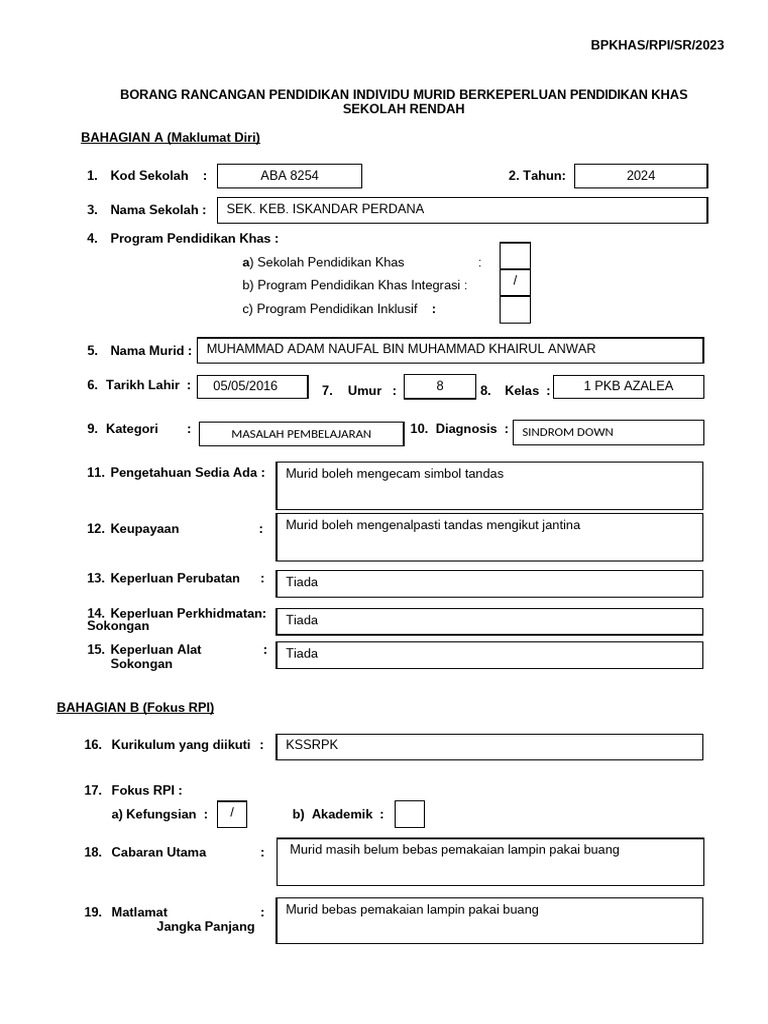 BPKHAS/RPI/SR/2023

BORANG RANCANGAN PENDIDIKAN INDIVIDU MURID BERKEPERLUAN PENDIDIKAN KHAS SEKOLAH RENDAH

BAHAGIAN A (Maklumat Diri)

1. Kod Sekolah : ABA 8254

2. Tahun: 2024

3. Nama Sekolah : SEK. KEB. ISKANDAR PERDANA

4. Program Pendidikan Khas :

a) Sekolah Pendidikan Khas :

b) Program Pendidikan Khas Integrasi : /

c) Program Pendidikan Inklusif :

5. Nama Murid : MUHAMMAD ADAM NAUFAL BIN MUHAMMAD KHAIRUL ANWAR

6. Tarikh Lahir : 05/05/2016

7. Umur : 8

8. Kelas : 1 PKB AZALEA

9. Kategori : MASALAH PEMBELAJARAN

10. Diagnosis : SINDROM DOWN

11. Pengetahuan Sedia Ada : Murid boleh mengecam simbol tandas

12. Keupayaan : Murid boleh mengenalpasti tandas mengikut jantina

13. Keperluan Perubatan : Tiada

14. Keperluan Perkhidmatan: Sokongan Tiada

15. Keperluan Alat Sokongan : Tiada

BAHAGIAN B (Fokus RPI)

16. Kurikulum yang diikuti : KSSRPK

17. Fokus RPI :

a) Kefungsian : /

b) Akademik :

18. Cabaran Utama : Murid masih belum bebas pemakaian lampin pakai buang

19. Matlamat Jangka Panjang : Murid bebas pemakaian lampin pakai buang